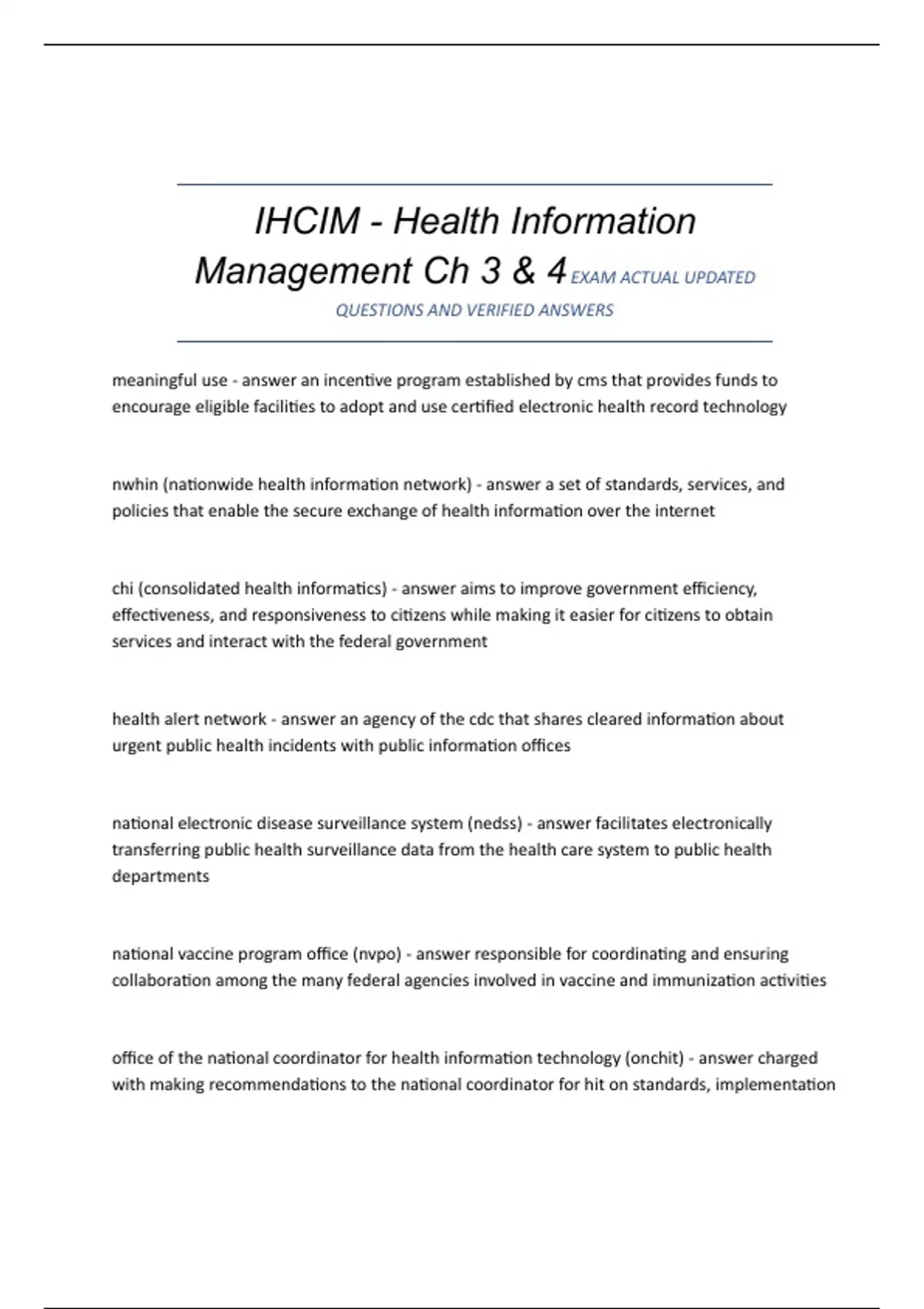 IHCIM - Health Information Management Ch 3 & 4 EXAM ACTUAL UPDATED QUESTIONS AND VERIFIED ANSWERS

meaningful use - answer an incentive program established by cms that provides funds to encourage eligible facilities to adopt and use certified electronic health record technology

nwhin (nationwide health information network) - answer a set of standards, services, and policies that enable the secure exchange of health information over the internet

chi (consolidated health informatics) - answer aims to improve government efficiency, effectiveness, and responsiveness to citizens while making it easier for citizens to obtain services and interact with the federal government

health alert network - answer an agency of the cdc that shares cleared information about urgent public health incidents with public information offices

national electronic disease surveillance system (nedss) - answer facilitates electronically transferring public health surveillance data from the health care system to public health departments

national vaccine program office (nvpo) - answer responsible for coordinating and ensuring collaboration among the many federal agencies involved in vaccine and immunization activities

office of the national coordinator for health information technology (onchit) - answer charged with making recommendations to the national coordinator for hit on standards, implementation